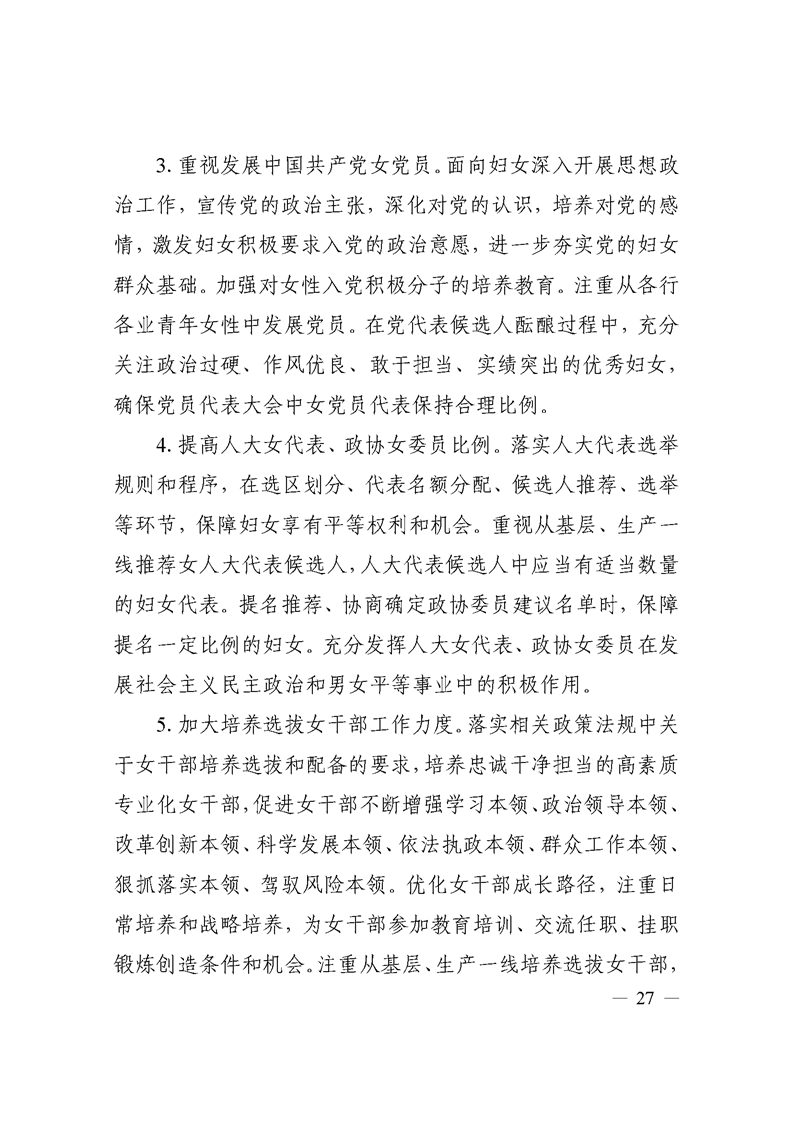 3. 重视发展中国共产党女党员。面向妇女深入开展思想政治工作，宣传党的政治主张，深化对党的认识，培养对党的感情，激发妇女积极要求入党的政治意愿，进一步夯实党的妇女群众基础。加强对女性入党积极分子的培养教育。注重从各行各业青年女性中发展党员。在党代表候选人酝酿过程中，充分关注政治过硬、作风优良、敢于担当、实绩突出的优秀妇女，确保党员代表大会中女党员代表保持合理比例。

4. 提高人大女代表、政协女委员比例。落实人大代表选举规则和程序，在选区划分、代表名额分配、候选人推荐、选举等环节，保障妇女享有平等权利和机会。重视从基层、生产一线推荐女人大代表候选人，人大代表候选人中应当有适当数量的妇女代表。提名推荐、协商确定政协委员建议名单时，保障提名一定比例的妇女。充分发挥人大女代表、政协女委员在发展社会主义民主政治和男女平等事业中的积极作用。

5. 加大培养选拔女干部工作力度。落实相关政策法规中关于女干部培养选拔和配备的要求，培养忠诚干净担当的高素质专业化女干部，促进女干部不断增强学习本领、政治领导本领、改革创新本领、科学发展本领、依法执政本领、群众工作本领、狠抓落实本领、驾驭风险本领。优化女干部成长路径，注重日常培养和战略培养，为女干部参加教育培训、交流任职、挂职锻炼创造条件和机会。注重从基层、生产一线培养选拔女干部，

— 27 —